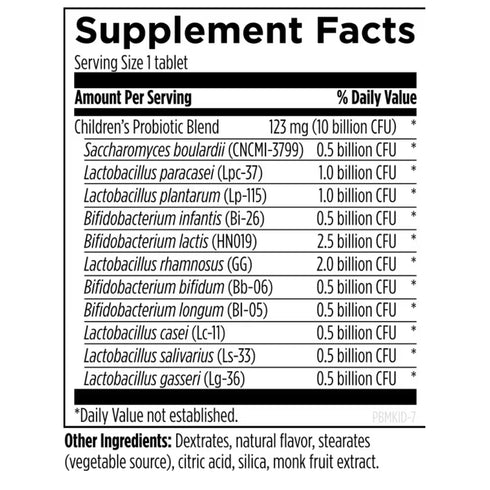 Supplement Facts
Serving Size 1 tablet

| Amount Per Serving | | % Daily Value |
|---|---|---|
| Children's Probiotic Blend | 123 mg (10 billion CFU) | * |
| Saccharomyces boulardii (CNCMI-3799) | 0.5 billion CFU | * |
| Lactobacillus paracasei (Lpc-37) | 1.0 billion CFU | * |
| Lactobacillus plantarum (Lp-115) | 1.0 billion CFU | * |
| Bifidobacterium infantis (Bi-26) | 0.5 billion CFU | * |
| Bifidobacterium lactis (HN019) | 2.5 billion CFU | * |
| Lactobacillus rhamnosus (GG) | 2.0 billion CFU | * |
| Bifidobacterium bifidum (Bb-06) | 0.5 billion CFU | * |
| Bifidobacterium longum (Bl-05) | 0.5 billion CFU | * |
| Lactobacillus casei (Lc-11) | 0.5 billion CFU | * |
| Lactobacillus salivarius (Ls-33) | 0.5 billion CFU | * |
| Lactobacillus gasseri (Lg-36) | 0.5 billion CFU | * |

*Daily Value not established.
PBMKID-7

Other Ingredients: Dextrates, natural flavor, stearates (vegetable source), citric acid, silica, monk fruit extract.